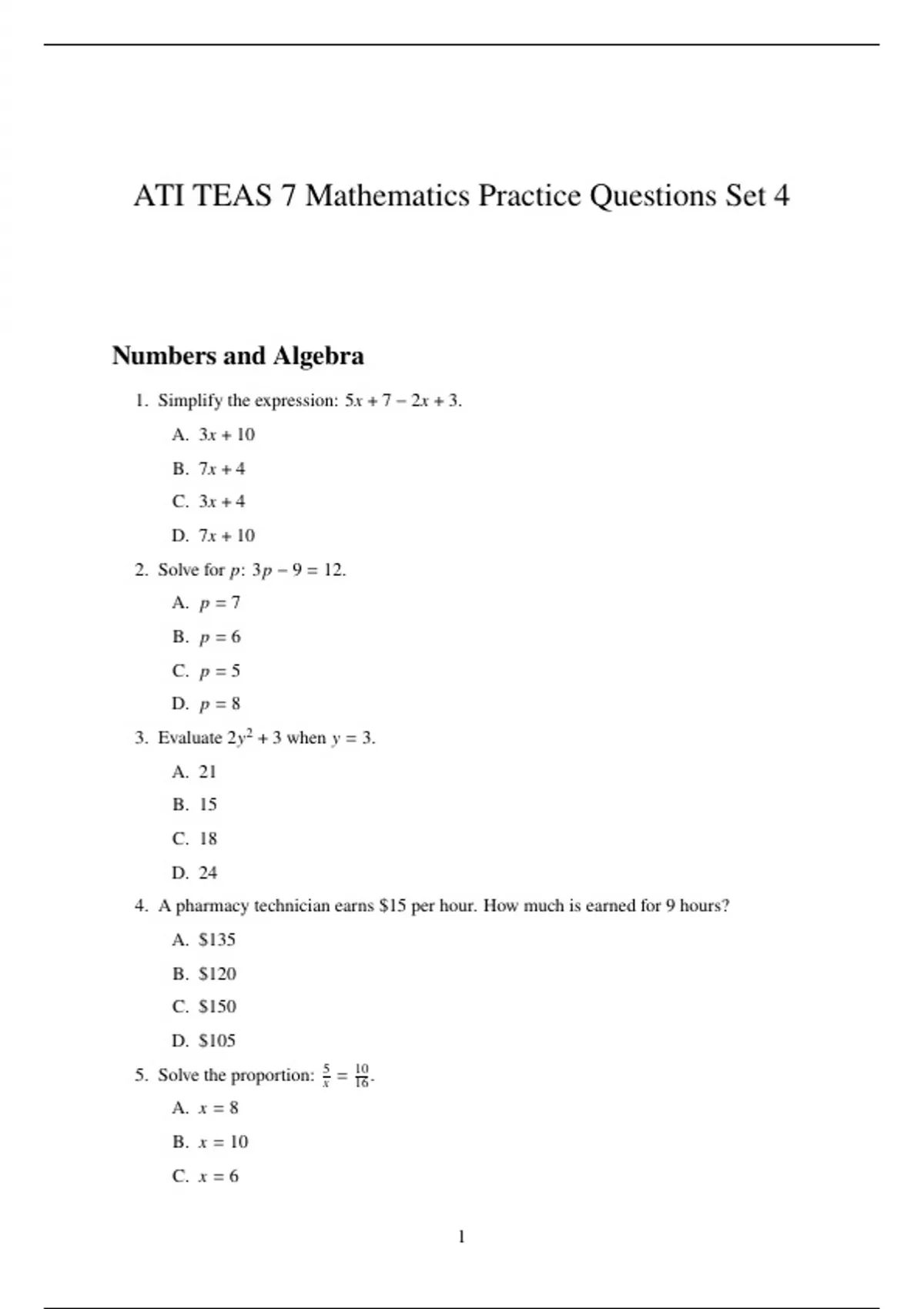 ATI TEAS 7 Mathematics Practice Questions Set 4

Numbers and Algebra

1. Simplify the expression: $5x + 7 - 2x + 3$.

A. $3x + 10$

B. $7x + 4$

C. $3x + 4$

D. $7x + 10$

2. Solve for $p$: $3p - 9 = 12$.

A. $p = 7$

B. $p = 6$

C. $p = 5$

D. $p = 8$

3. Evaluate $2y^2 + 3$ when $y = 3$.

A. 21

B. 15

C. 18

D. 24

4. A pharmacy technician earns \$15 per hour. How much is earned for 9 hours?

A. \$135

B. \$120

C. \$150

D. \$105

5. Solve the proportion: $\frac{5}{x} = \frac{10}{16}$.

A. $x = 8$

B. $x = 10$

C. $x = 6$

1